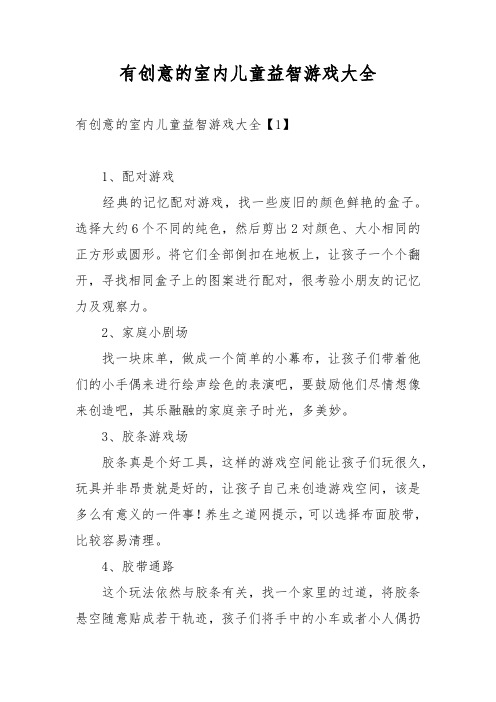 有创意的室内儿童益智游戏大全

有创意的室内儿童益智游戏大全【1】

1、配对游戏

经典的记忆配对游戏，找一些废旧的颜色鲜艳的盒子。选择大约6个不同的纯色，然后剪出2对颜色、大小相同的正方形或圆形。将它们全部倒扣在地板上，让孩子一个个翻开，寻找相同盒子上的图案进行配对，很考验小朋友的记忆力及观察力。

2、家庭小剧场

找一块床单，做成一个简单的小幕布，让孩子们带着他们的小手偶来进行绘声绘色的表演吧，要鼓励他们尽情想像来创造吧，其乐融融的家庭亲子时光，多美妙。

3、胶条游戏场

胶条真是个好工具，这样的游戏空间能让孩子们玩很久，玩具并非昂贵就是好的，让孩子自己来创造游戏空间，该是多么有意义的一件事！养生之道网提示，可以选择布面胶带，比较容易清理。

4、胶带通路

这个玩法依然与胶条有关，找一个家里的过道，将胶条悬空随意贴成若干轨迹，孩子们将手中的小车或者小人偶扔